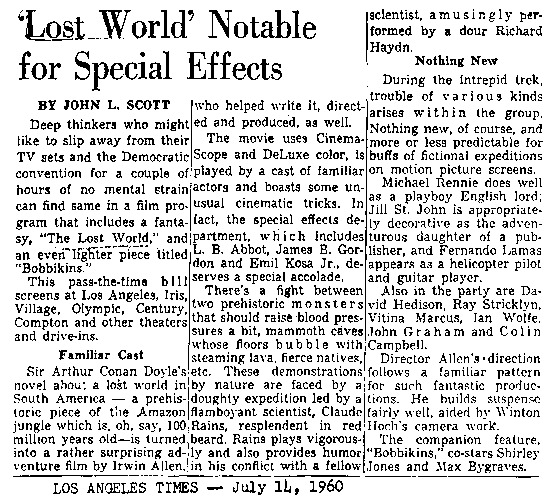 'Lost World' Notable for Special Effects

BY JOHN L. SCOTT

Deep thinkers who might like to slip away from their TV sets and the Democratic convention for a couple of hours of no mental strain can find same in a film program that includes a fantasy, "The Lost World," and an even lighter piece titled "Bobbikins."

This pass-the-time bill screens at Los Angeles, Iris, Village, Olympic, Century, Compton and other theaters and drive-ins.

Familiar Cast

Sir Arthur Conan Doyle's novel about a lost world in South America — a prehistoric piece of the Amazon jungle which is, oh, say, 100 million years old—is turned into a rather surprising adventure film by Irwin Allen, who helped write it, directed and produced, as well.

The movie uses CinemaScope and DeLuxe color, is played by a cast of familiar actors and boasts some unusual cinematic tricks. In fact, the special effects department, which includes L. B. Abbot, James B. Gordon and Emil Kosa Jr., deserves a special accolade.

There's a fight between two prehistoric monsters that should raise blood pressures a bit, mammoth caves whose floors bubble with steaming lava, fierce natives, etc. These demonstrations by nature are faced by a doughty expedition led by a flamboyant scientist, Claude Rains, resplendent in red beard. Rains plays vigorously and also provides humor in his conflict with a fellow scientist, amusingly performed by a dour Richard Haydn.

Nothing New

During the intrepid trek, trouble of various kinds arises within the group. Nothing new, of course, and more or less predictable for buffs of fictional expeditions on motion picture screens.

Michael Rennie does well as a playboy English lord; Jill St. John is appropriately decorative as the adventurous daughter of a publisher, and Fernando Lamas appears as a helicopter pilot and guitar player.

Also in the party are David Hedison, Ray Stricklyn, Vitina Marcus, Ian Wolfe, John Graham and Colin Campbell.

Director Allen's direction follows a familiar pattern for such fantastic productions. He builds suspense fairly well, aided by Winton Hoch's camera work.

The companion feature, "Bobbikins," co-stars Shirley Jones and Max Bygraves.

LOS ANGELES TIMES — July 14, 1960